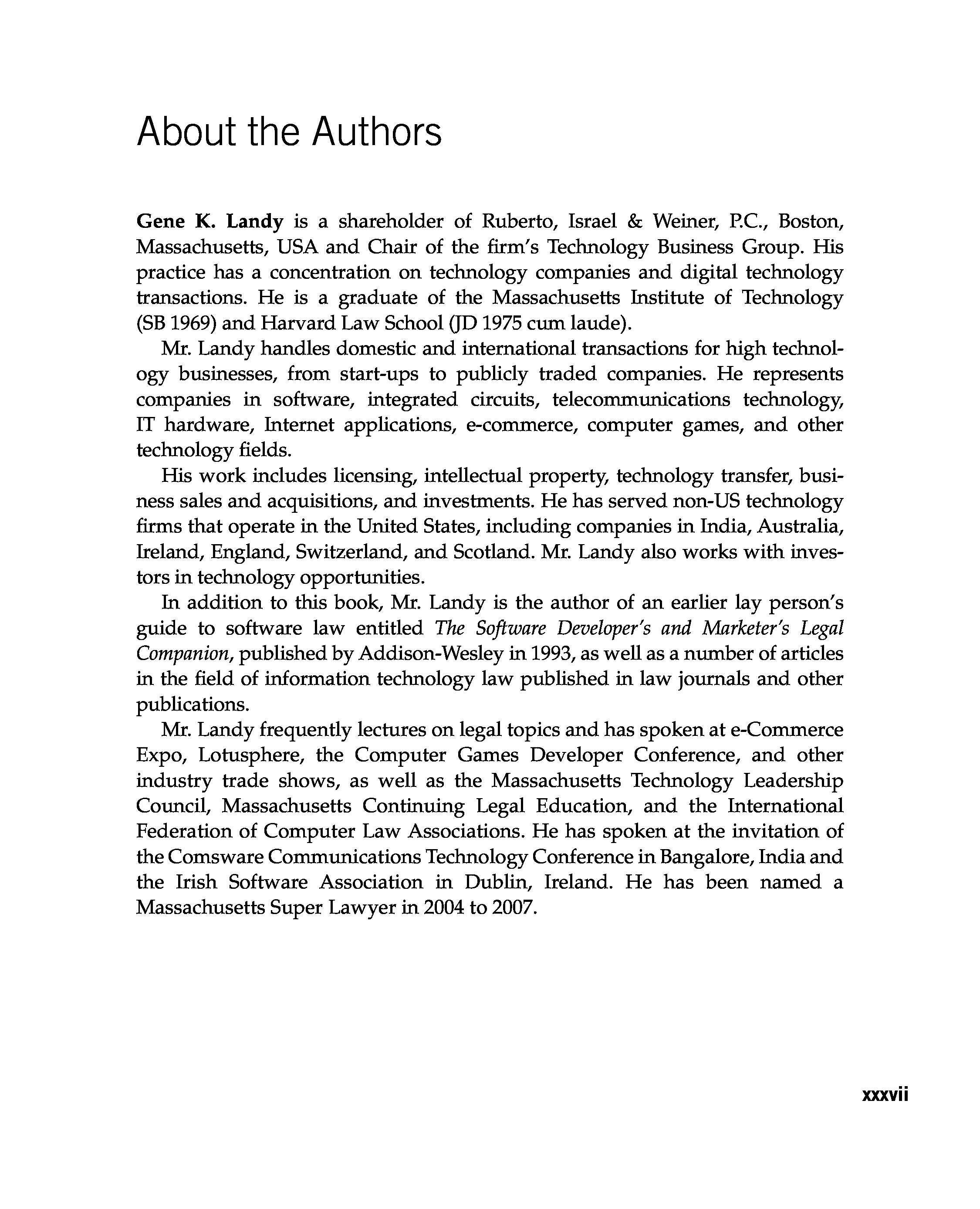 About the Authors

Gene K. Landy is a shareholder of Ruberto, Israel & Weiner, P.C., Boston, Massachusetts, USA and Chair of the firm's Technology Business Group. His practice has a concentration on technology companies and digital technology transactions. He is a graduate of the Massachusetts Institute of Technology (SB 1969) and Harvard Law School (JD 1975 cum laude).

Mr. Landy handles domestic and international transactions for high technology businesses, from start-ups to publicly traded companies. He represents companies in software, integrated circuits, telecommunications technology, IT hardware, Internet applications, e-commerce, computer games, and other technology fields.

His work includes licensing, intellectual property, technology transfer, business sales and acquisitions, and investments. He has served non-US technology firms that operate in the United States, including companies in India, Australia, Ireland, England, Switzerland, and Scotland. Mr. Landy also works with investors in technology opportunities.

In addition to this book, Mr. Landy is the author of an earlier lay person's guide to software law entitled The Software Developer's and Marketer's Legal Companion, published by Addison-Wesley in 1993, as well as a number of articles in the field of information technology law published in law journals and other publications.

Mr. Landy frequently lectures on legal topics and has spoken at e-Commerce Expo, Lotusphere, the Computer Games Developer Conference, and other industry trade shows, as well as the Massachusetts Technology Leadership Council, Massachusetts Continuing Legal Education, and the International Federation of Computer Law Associations. He has spoken at the invitation of the Comsware Communications Technology Conference in Bangalore, India and the Irish Software Association in Dublin, Ireland. He has been named a Massachusetts Super Lawyer in 2004 to 2007.

xxxvii